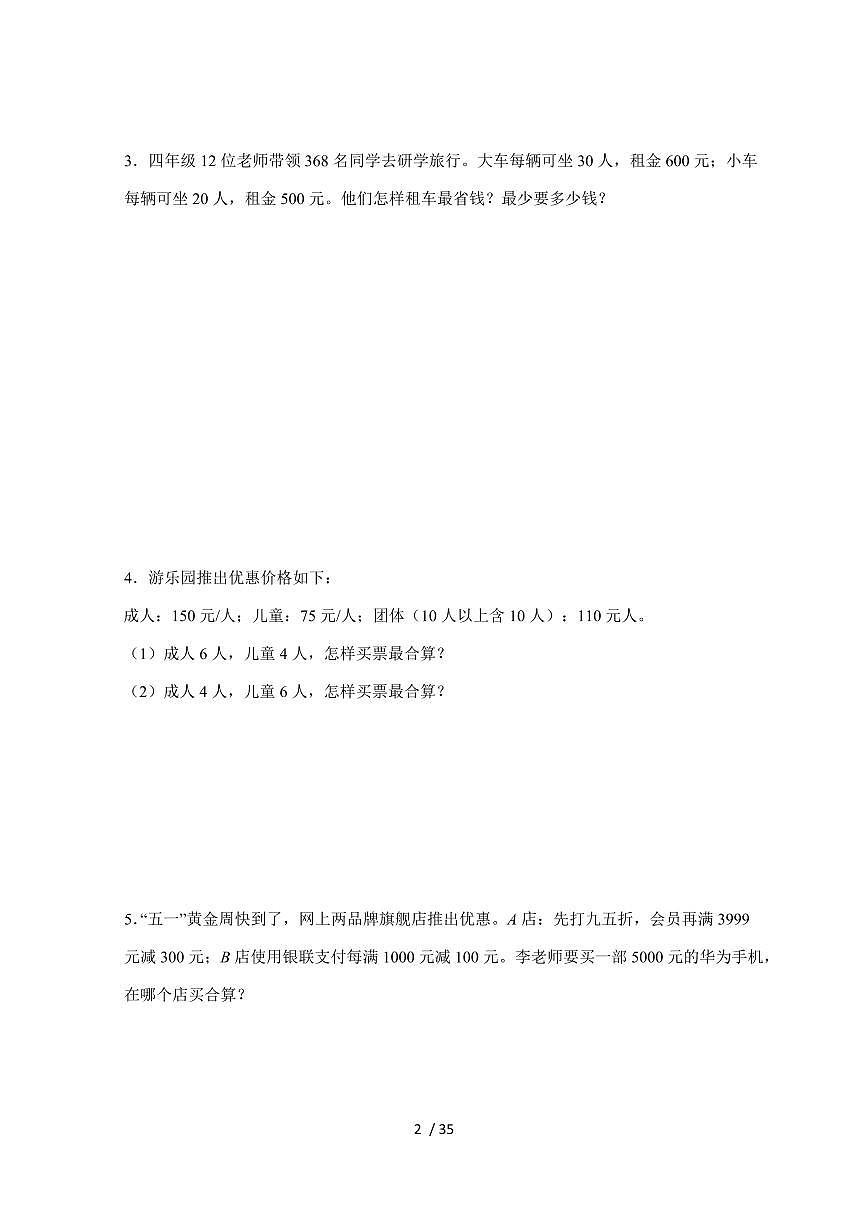 3．四年级 12 位老师带领 368 名同学去研学旅行。大车每辆可坐 30 人，租金 600 元；小车每辆可坐 20 人，租金 500 元。他们怎样租车最省钱？最少要多少钱？

4．游乐园推出优惠价格如下：

成人：150 元/人；儿童：75 元/人；团体（10 人以上含 10 人）：110 元人。

（1）成人 6 人，儿童 4 人，怎样买票最合算？

（2）成人 4 人，儿童 6 人，怎样买票最合算？

5．“五一”黄金周快到了，网上两品牌旗舰店推出优惠。$A$ 店：先打九五折，会员再满 3999 元减 300 元；$B$ 店使用银联支付每满 1000 元减 100 元。李老师要买一部 5000 元的华为手机，在哪个店买合算？

2 / 35